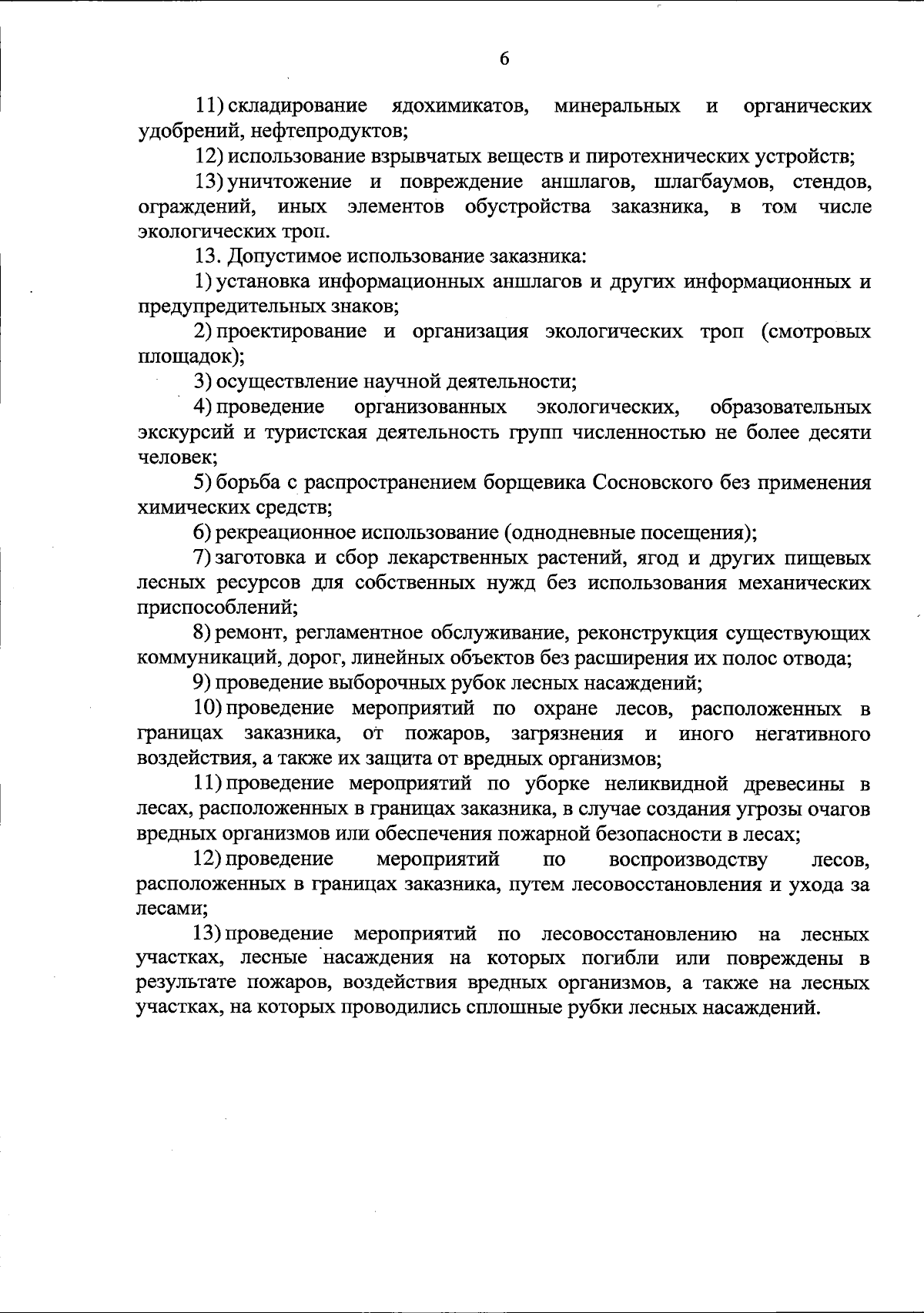 6

11) складирование ядохимикатов, минеральных и органических удобрений, нефтепродуктов;

12) использование взрывчатых веществ и пиротехнических устройств;

13) уничтожение и повреждение аншлагов, шлагбаумов, стендов, ограждений, иных элементов обустройства заказника, в том числе экологических троп.

13. Допустимое использование заказника:

1) установка информационных аншлагов и других информационных и предупредительных знаков;

2) проектирование и организация экологических троп (смотровых площадок);

3) осуществление научной деятельности;

4) проведение организованных экологических, образовательных экскурсий и туристская деятельность групп численностью не более десяти человек;

5) борьба с распространением борщевика Сосновского без применения химических средств;

6) рекреационное использование (однодневные посещения);

7) заготовка и сбор лекарственных растений, ягод и других пищевых лесных ресурсов для собственных нужд без использования механических приспособлений;

8) ремонт, регламентное обслуживание, реконструкция существующих коммуникаций, дорог, линейных объектов без расширения их полос отвода;

9) проведение выборочных рубок лесных насаждений;

10) проведение мероприятий по охране лесов, расположенных в границах заказника, от пожаров, загрязнения и иного негативного воздействия, а также их защита от вредных организмов;

11) проведение мероприятий по уборке неликвидной древесины в лесах, расположенных в границах заказника, в случае создания угрозы очагов вредных организмов или обеспечения пожарной безопасности в лесах;

12) проведение мероприятий по воспроизводству лесов, расположенных в границах заказника, путем лесовосстановления и ухода за лесами;

13) проведение мероприятий по лесовосстановлению на лесных участках, лесные насаждения на которых погибли или повреждены в результате пожаров, воздействия вредных организмов, а также на лесных участках, на которых проводились сплошные рубки лесных насаждений.